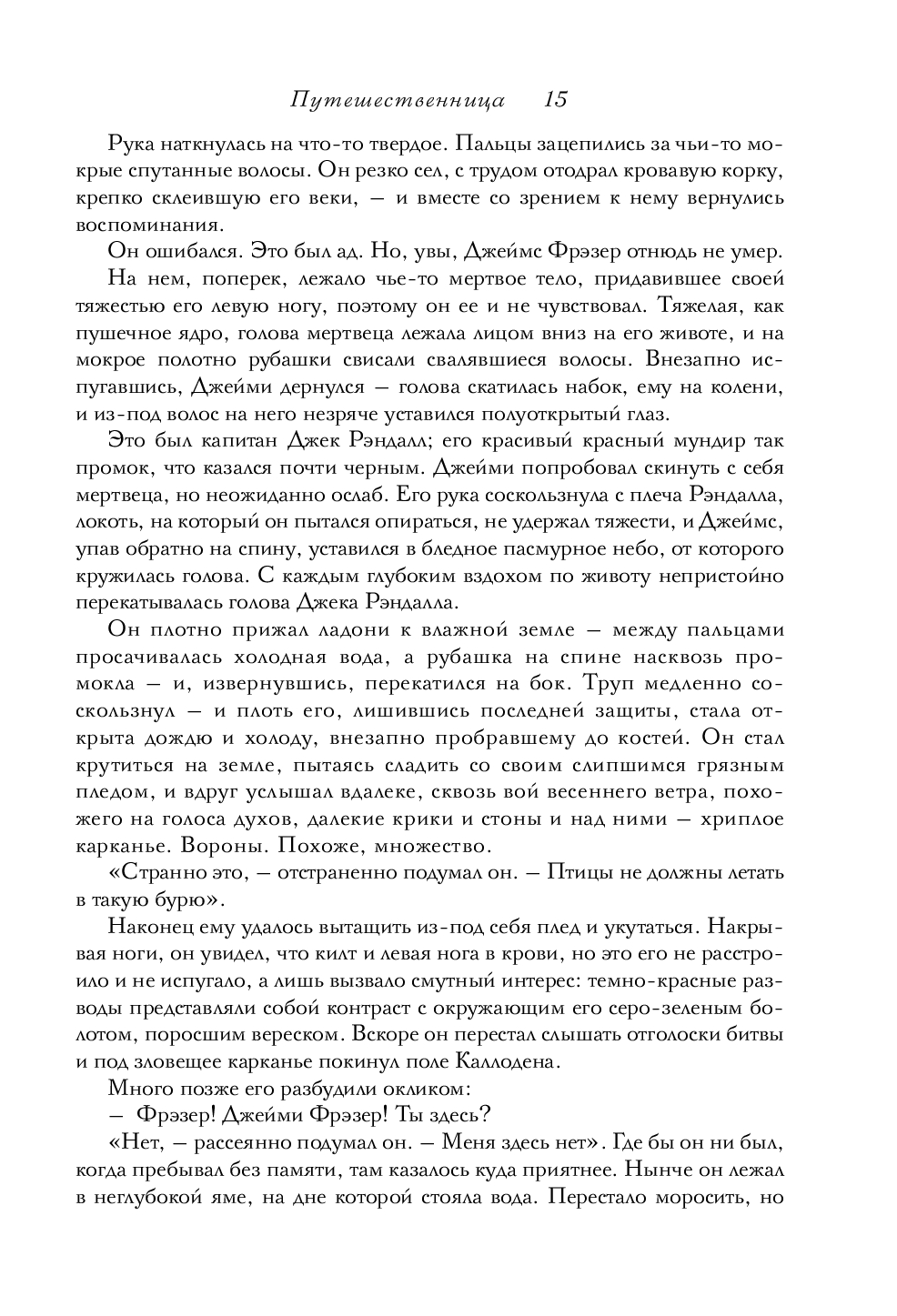 Путешественница 15

Рука наткнулась на что-то твердое. Пальцы зацепились за чьи-то мокрые спутанные волосы. Он резко сел, с трудом отодрал кровавую корку, крепко склеившую его веки, — и вместе со зрением к нему вернулись воспоминания.

Он ошибался. Это был ад. Но, увы, Джеймс Фрэзер отнюдь не умер.

На нем, поперек, лежало чье-то мертвое тело, придавившее своей тяжестью его левую ногу, поэтому он ее и не чувствовал. Тяжелая, как пушечное ядро, голова мертвеца лежала лицом вниз на его животе, и на мокрое полотно рубашки свисали свалявшиеся волосы. Внезапно испугавшись, Джейми дернулся — голова скатилась набок, ему на колени, и из-под волос на него незряче уставился полуоткрытый глаз.

Это был капитан Джек Рэндалл; его красивый красный мундир так промок, что казался почти черным. Джейми попробовал скинуть с себя мертвеца, но неожиданно ослаб. Его рука соскользнула с плеча Рэндалла, локоть, на который он пытался опираться, не удержал тяжести, и Джеймс, упав обратно на спину, уставился в бледное пасмурное небо, от которого кружилась голова. С каждым глубоким вздохом по животу непристойно перекатывалась голова Джека Рэндалла.

Он плотно прижал ладони к влажной земле — между пальцами просачивалась холодная вода, а рубашка на спине насквозь промокла — и, извернувшись, перекатился на бок. Труп медленно соскользнул — и плоть его, лишившись последней защиты, стала открыта дождю и холоду, внезапно пробравшему до костей. Он стал крутиться на земле, пытаясь сладить со своим слипшимся грязным пледом, и вдруг услышал вдалеке, сквозь вой весеннего ветра, похожего на голоса духов, далекие крики и стоны и над ними — хриплое карканье. Вороны. Похоже, множество.

«Странно это, — отстраненно подумал он. — Птицы не должны летать в такую бурю».

Наконец ему удалось вытащить из-под себя плед и укутаться. Накрывая ноги, он увидел, что килт и левая нога в крови, но это его не расстроило и не испугало, а лишь вызвало смутный интерес: темно-красные разводы представляли собой контраст с окружающим его серо-зеленым болотом, поросшим вереском. Вскоре он перестал слышать отголоски битвы и под зловещее карканье покинул поле Каллодена.

Много позже его разбудили окликом:

— Фрэзер! Джейми Фрэзер! Ты здесь?

«Нет, — рассеянно подумал он. — Меня здесь нет». Где бы он ни был, когда пребывал без памяти, там казалось куда приятнее. Нынче он лежал в неглубокой яме, на дне которой стояла вода. Перестало моросить, но